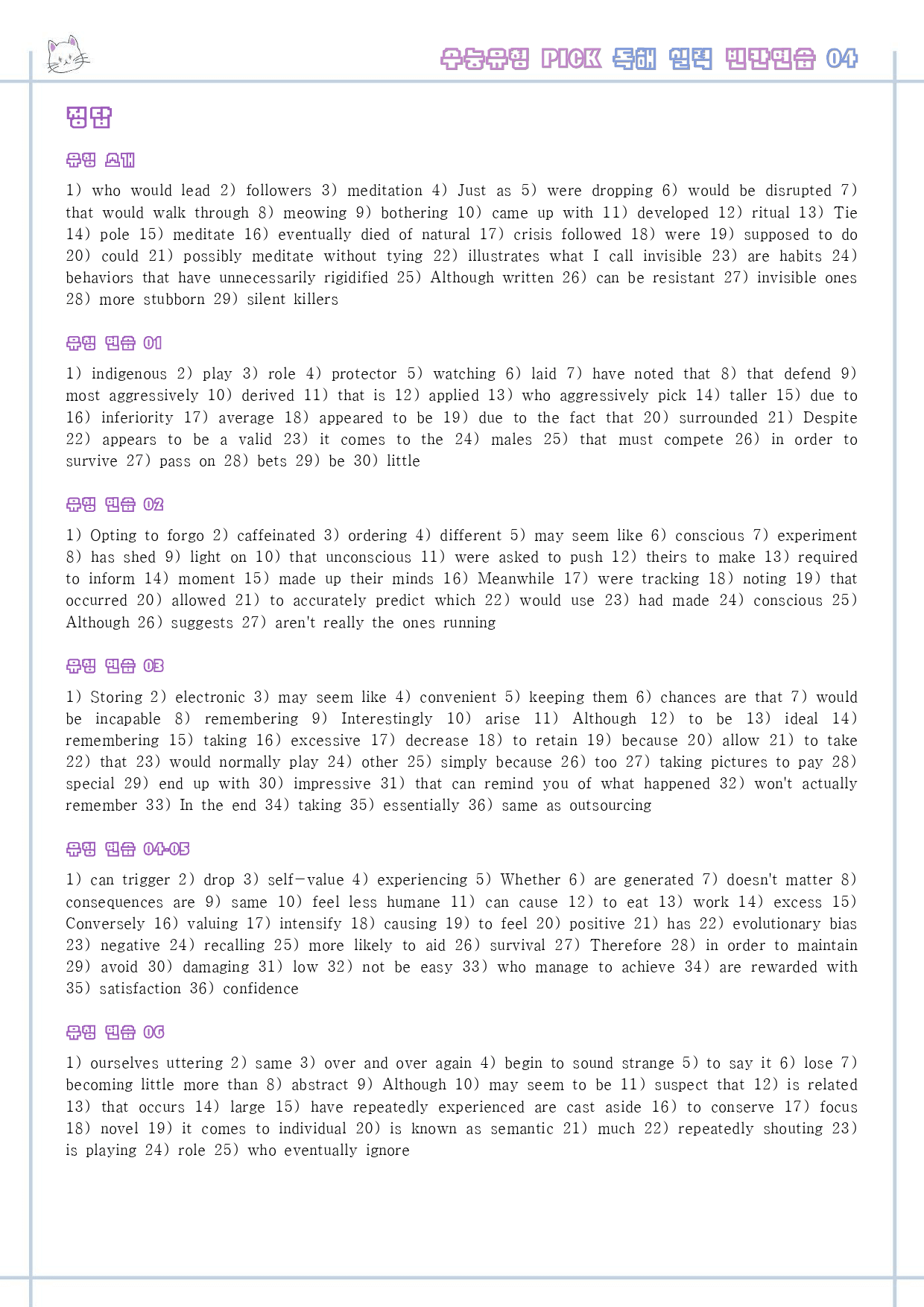 수능유형 PICK 독해 실력 빈칸연습 04

정답

유형 소개

1) who would lead 2) followers 3) meditation 4) Just as 5) were dropping 6) would be disrupted 7) that would walk through 8) meowing 9) bothering 10) came up with 11) developed 12) ritual 13) Tie 14) pole 15) meditate 16) eventually died of natural 17) crisis followed 18) were 19) supposed to do 20) could 21) possibly meditate without tying 22) illustrates what I call invisible 23) are habits 24) behaviors that have unnecessarily rigidified 25) Although written 26) can be resistant 27) invisible ones 28) more stubborn 29) silent killers

유형 연습 01

1) indigenous 2) play 3) role 4) protector 5) watching 6) laid 7) have noted that 8) that defend 9) most aggressively 10) derived 11) that is 12) applied 13) who aggressively pick 14) taller 15) due to 16) inferiority 17) average 18) appeared to be 19) due to the fact that 20) surrounded 21) Despite 22) appears to be a valid 23) it comes to the 24) males 25) that must compete 26) in order to survive 27) pass on 28) bets 29) be 30) little

유형 연습 02

1) Opting to forgo 2) caffeinated 3) ordering 4) different 5) may seem like 6) conscious 7) experiment 8) has shed 9) light on 10) that unconscious 11) were asked to push 12) theirs to make 13) required to inform 14) moment 15) made up their minds 16) Meanwhile 17) were tracking 18) noting 19) that occurred 20) allowed 21) to accurately predict which 22) would use 23) had made 24) conscious 25) Although 26) suggests 27) aren't really the ones running

유형 연습 03

1) Storing 2) electronic 3) may seem like 4) convenient 5) keeping them 6) chances are that 7) would be incapable 8) remembering 9) Interestingly 10) arise 11) Although 12) to be 13) ideal 14) remembering 15) taking 16) excessive 17) decrease 18) to retain 19) because 20) allow 21) to take 22) that 23) would normally play 24) other 25) simply because 26) too 27) taking pictures to pay 28) special 29) end up with 30) impressive 31) that can remind you of what happened 32) won't actually remember 33) In the end 34) taking 35) essentially 36) same as outsourcing

유형 연습 04-05

1) can trigger 2) drop 3) self-value 4) experiencing 5) Whether 6) are generated 7) doesn't matter 8) consequences are 9) same 10) feel less humane 11) can cause 12) to eat 13) work 14) excess 15) Conversely 16) valuing 17) intensify 18) causing 19) to feel 20) positive 21) has 22) evolutionary bias 23) negative 24) recalling 25) more likely to aid 26) survival 27) Therefore 28) in order to maintain 29) avoid 30) damaging 31) low 32) not be easy 33) who manage to achieve 34) are rewarded with 35) satisfaction 36) confidence

유형 연습 06

1) ourselves uttering 2) same 3) over and over again 4) begin to sound strange 5) to say it 6) lose 7) becoming little more than 8) abstract 9) Although 10) may seem to be 11) suspect that 12) is related 13) that occurs 14) large 15) have repeatedly experienced are cast aside 16) to conserve 17) focus 18) novel 19) it comes to individual 20) is known as semantic 21) much 22) repeatedly shouting 23) is playing 24) role 25) who eventually ignore